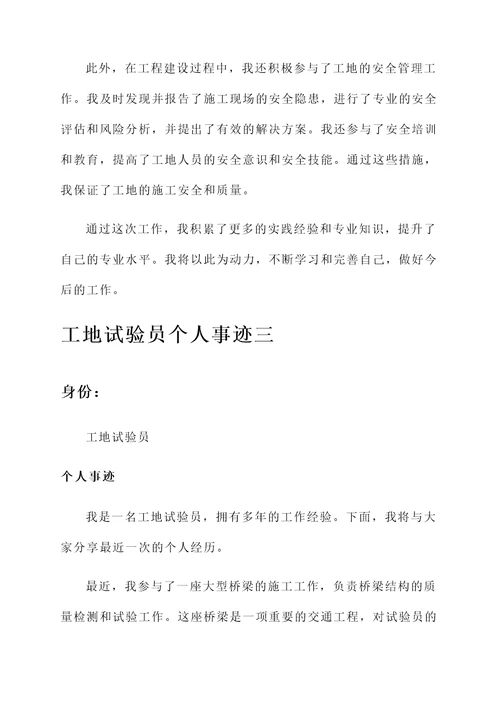 此外，在工程建设过程中，我还积极参与了工地的安全管理工作。我及时发现并报告了施工现场的安全隐患，进行了专业的安全评估和风险分析，并提出了有效的解决方案。我还参与了安全培训和教育，提高了工地人员的安全意识和安全技能。通过这些措施，我保证了工地的施工安全和质量。

通过这次工作，我积累了更多的实践经验和专业知识，提升了自己的专业水平。我将以此为动力，不断学习和完善自己，做好今后的工作。

工地试验员个人事迹三

身份：

工地试验员

个人事迹

我是一名工地试验员，拥有多年的工作经验。下面，我将与大家分享最近一次的个人经历。

最近，我参与了一座大型桥梁的施工工作，负责桥梁结构的质量检测和试验工作。这座桥梁是一项重要的交通工程，对试验员的